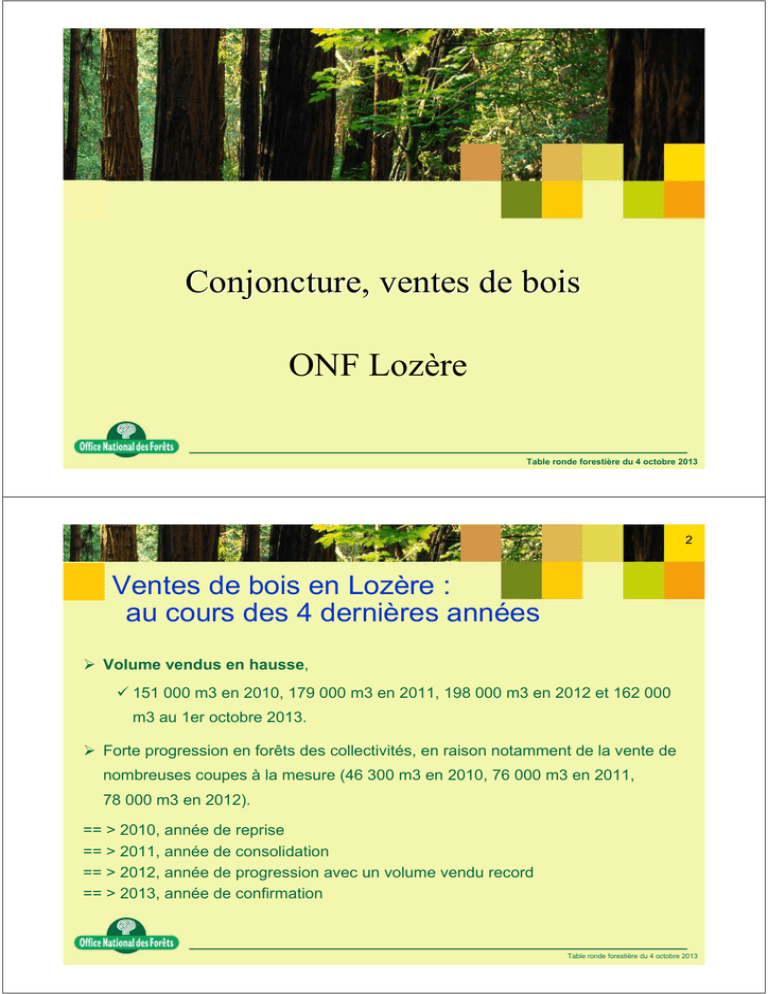 Conjoncture, ventes de bois

ONF Lozère

Office National des Forêts

Table ronde forestière du 4 octobre 2013

2

Ventes de bois en Lozère : au cours des 4 dernières années

➢ Volume vendus en hausse,

✓ 151 000 m3 en 2010, 179 000 m3 en 2011, 198 000 m3 en 2012 et 162 000 m3 au 1er octobre 2013.

➢ Forte progression en forêts des collectivités, en raison notamment de la vente de nombreuses coupes à la mesure (46 300 m3 en 2010, 76 000 m3 en 2011, 78 000 m3 en 2012).

== > 2010, année de reprise
== > 2011, année de consolidation
== > 2012, année de progression avec un volume vendu record
== > 2013, année de confirmation

Office National des Forêts

Table ronde forestière du 4 octobre 2013